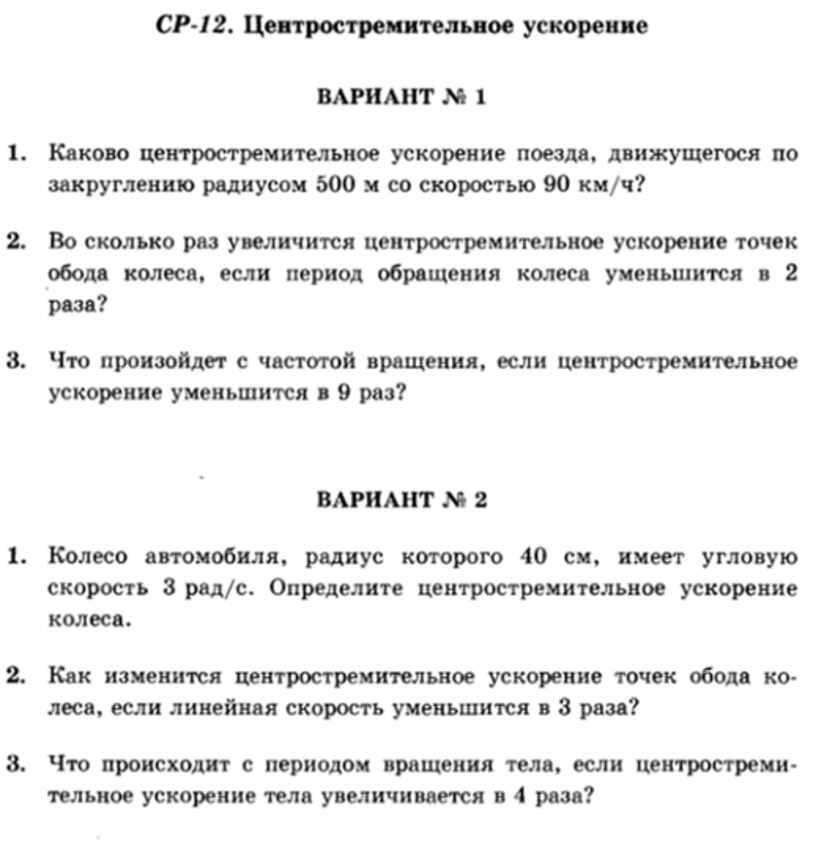 СР-12. Центростремительное ускорение

ВАРИАНТ № 1

1. Каково центростремительное ускорение поезда, движущегося по закруглению радиусом 500 м со скоростью 90 км/ч?

2. Во сколько раз увеличится центростремительное ускорение точек обода колеса, если период обращения колеса уменьшится в 2 раза?

3. Что произойдет с частотой вращения, если центростремительное ускорение уменьшится в 9 раз?

ВАРИАНТ № 2

1. Колесо автомобиля, радиус которого 40 см, имеет угловую скорость 3 рад/с. Определите центростремительное ускорение колеса.

2. Как изменится центростремительное ускорение точек обода колеса, если линейная скорость уменьшится в 3 раза?

3. Что происходит с периодом вращения тела, если центростремительное ускорение тела увеличивается в 4 раза?